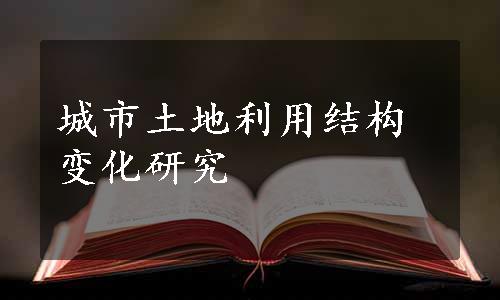 城市土地利用结构变化研究